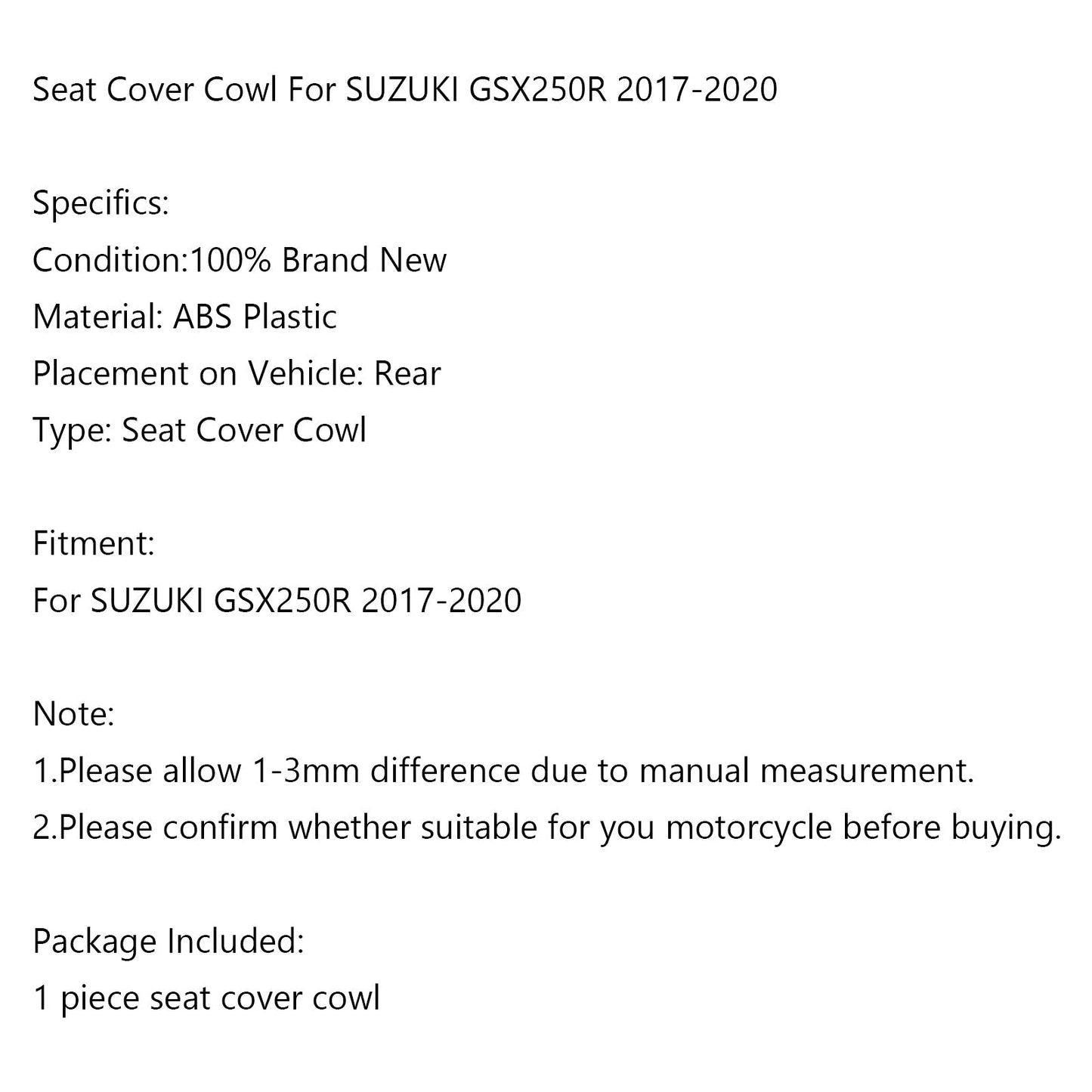 Seat Cover Cowl For SUZUKI GSX250R 2017-2020

Specifics:
Condition:100% Brand New
Material: ABS Plastic
Placement on Vehicle: Rear
Type: Seat Cover Cowl

Fitment:
For SUZUKI GSX250R 2017-2020

Note:
1.Please allow 1-3mm difference due to manual measurement.
2.Please confirm whether suitable for you motorcycle before buying.

Package Included:
1 piece seat cover cowl